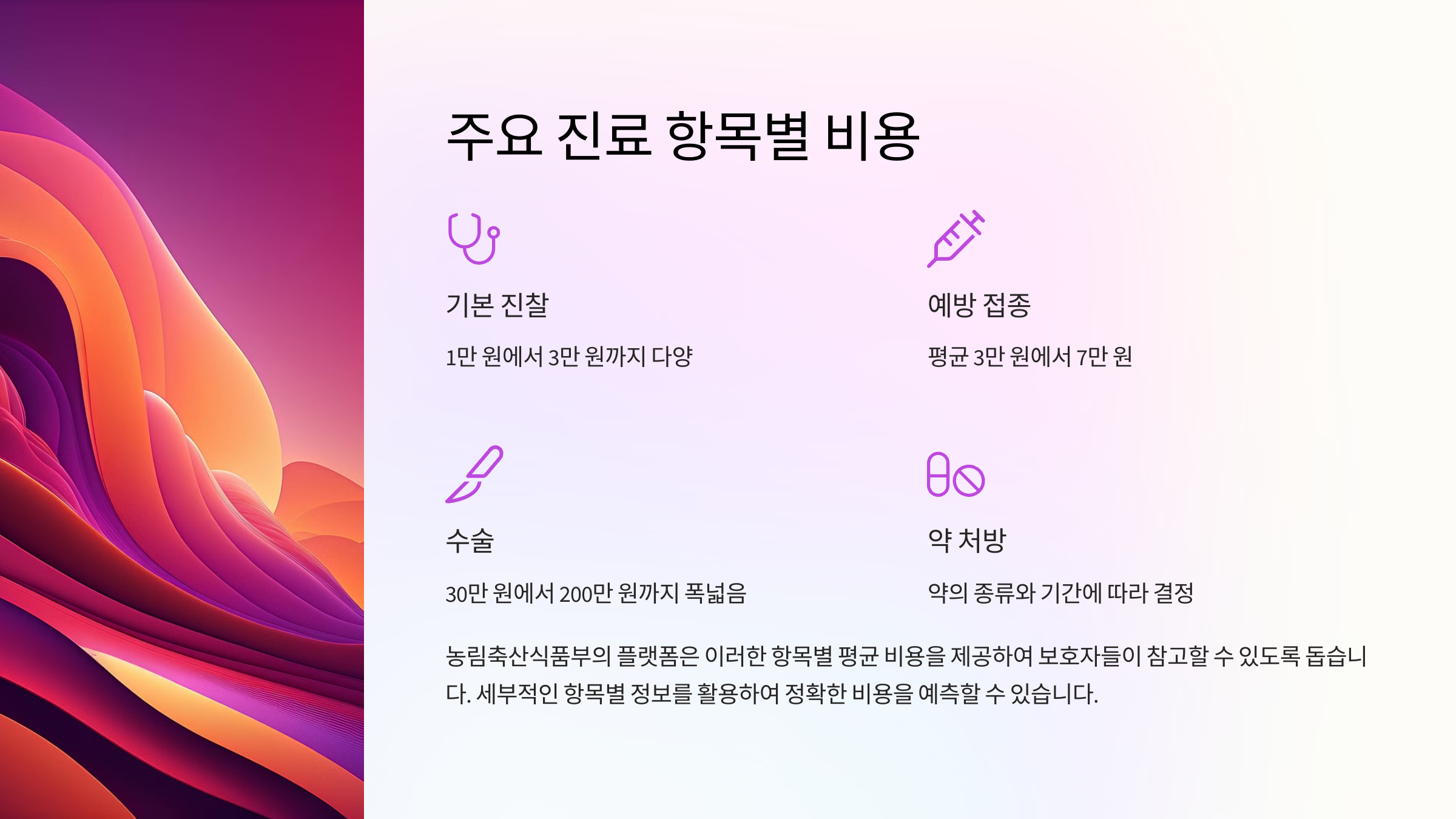 주요 진료 항목별 비용

기본 진찰

1만 원에서 3만 원까지 다양

예방 접종

평균 3만 원에서 7만 원

수술

30만 원에서 200만 원까지 폭넓음

약 처방

약의 종류와 기간에 따라 결정

농림축산식품부의 플랫폼은 이러한 항목별 평균 비용을 제공하여 보호자들이 참고할 수 있도록 돕습니다. 세부적인 항목별 정보를 활용하여 정확한 비용을 예측할 수 있습니다.